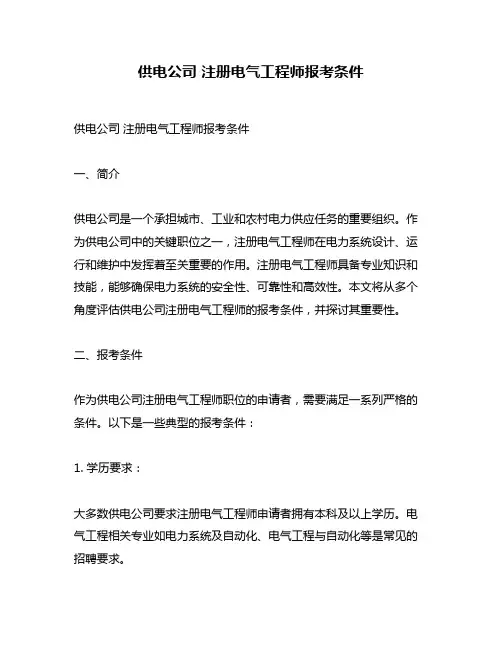 供电公司 注册电气工程师报考条件

供电公司 注册电气工程师报考条件

一、简介

供电公司是一个承担城市、工业和农村电力供应任务的重要组织。作为供电公司中的关键职位之一，注册电气工程师在电力系统设计、运行和维护中发挥着至关重要的作用。注册电气工程师具备专业知识和技能，能够确保电力系统的安全性、可靠性和高效性。本文将从多个角度评估供电公司注册电气工程师的报考条件，并探讨其重要性。

二、报考条件

作为供电公司注册电气工程师职位的申请者，需要满足一系列严格的条件。以下是一些典型的报考条件：

1. 学历要求：

大多数供电公司要求注册电气工程师申请者拥有本科及以上学历。电气工程相关专业如电力系统及自动化、电气工程与自动化等是常见的招聘要求。